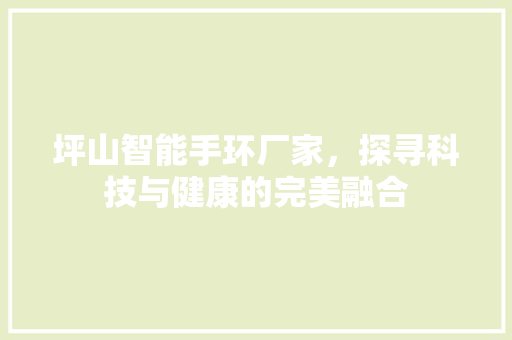 坪山智能手环厂家，探寻科技与健康的完美融合